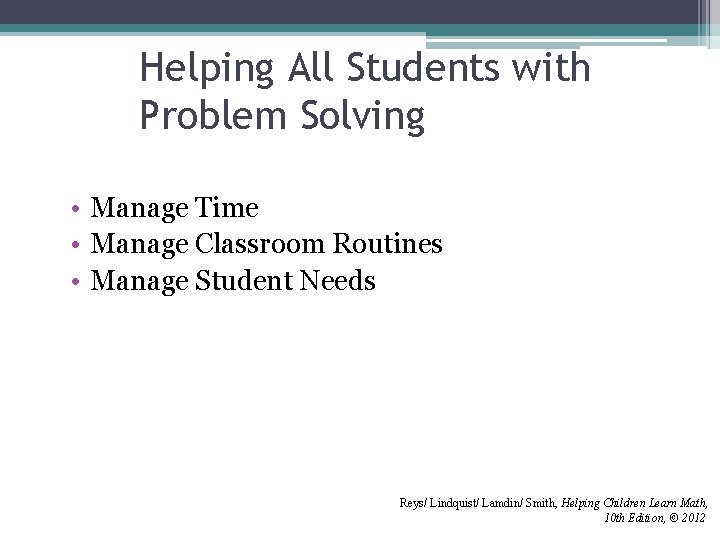 Helping All Students with Problem Solving

• Manage Time
• Manage Classroom Routines
• Manage Student Needs

Reys/ Lindquist/ Lamdin/ Smith, Helping Children Learn Math, 10th Edition, © 2012